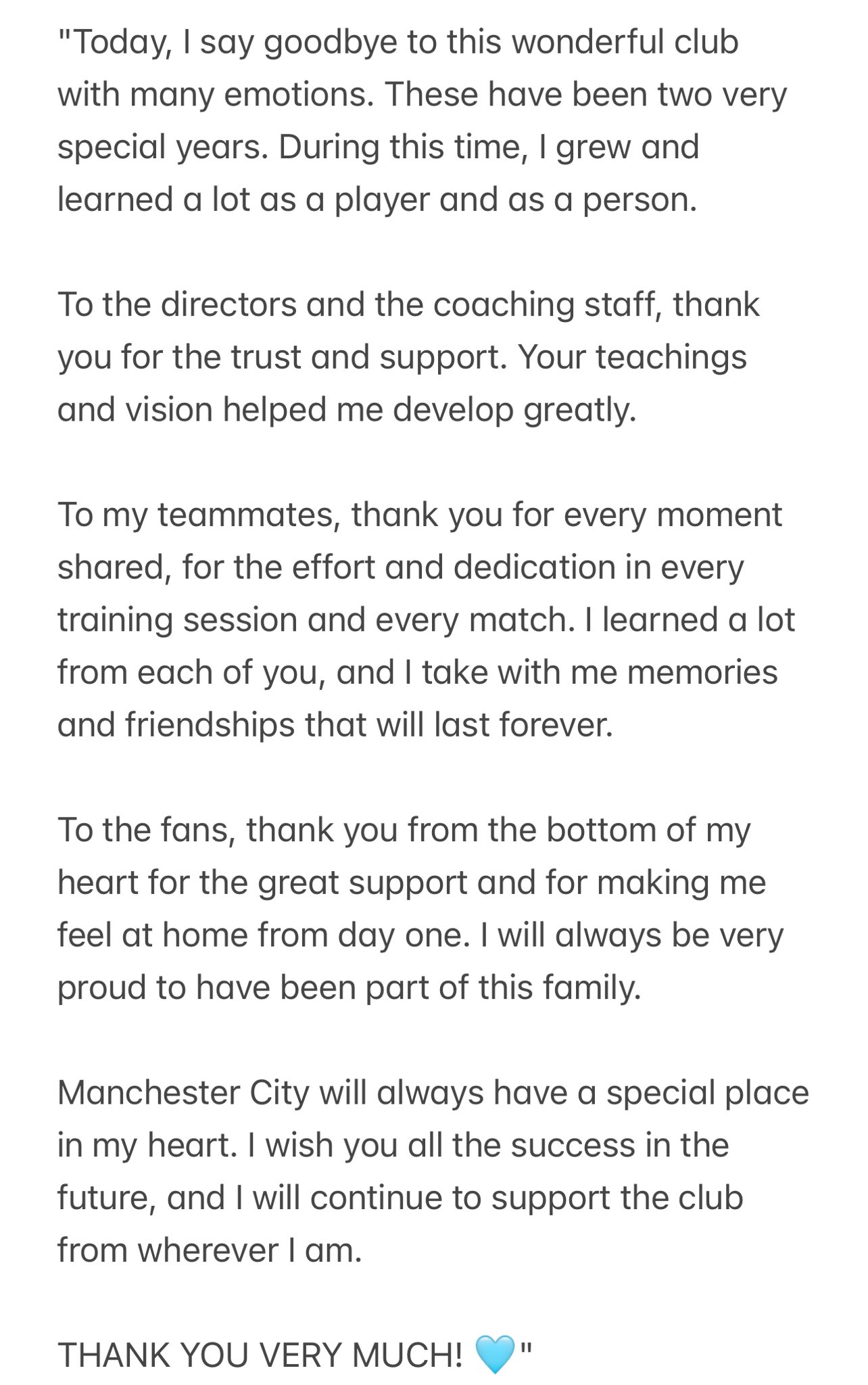 "Today, I say goodbye to this wonderful club with many emotions. These have been two very special years. During this time, I grew and learned a lot as a player and as a person.

To the directors and the coaching staff, thank you for the trust and support. Your teachings and vision helped me develop greatly.

To my teammates, thank you for every moment shared, for the effort and dedication in every training session and every match. I learned a lot from each of you, and I take with me memories and friendships that will last forever.

To the fans, thank you from the bottom of my heart for the great support and for making me feel at home from day one. I will always be very proud to have been part of this family.

Manchester City will always have a special place in my heart. I wish you all the success in the future, and I will continue to support the club from wherever I am.

THANK YOU VERY MUCH! 🩵"